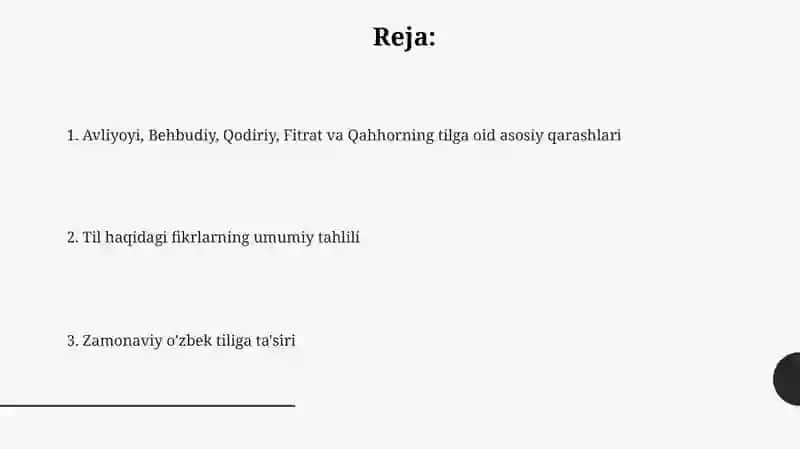 Reja:

1. Avliyoyi, Behbudiy, Qodiriy, Fitrat va Qahhorning tilga oid asosiy qarashlari

2. Til haqidagi fikrlarning umumiy tahlili

3. Zamonaviy o'zbek tiliga ta'siri